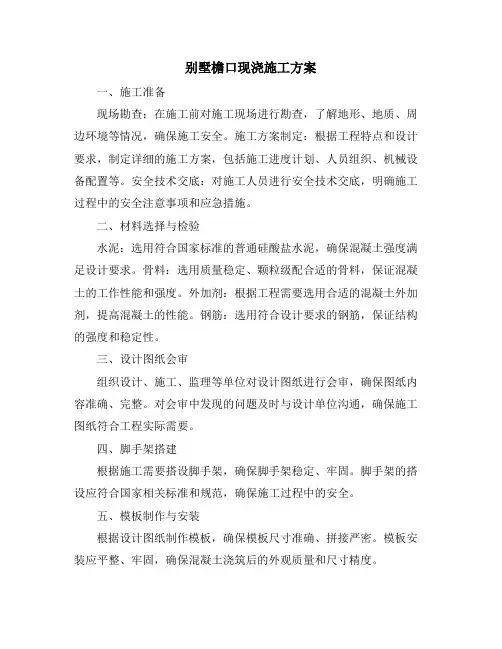 别墅檐口现浇施工方案

一、施工准备

现场勘查：在施工前对施工现场进行勘查，了解地形、地质、周边环境等情况，确保施工安全。施工方案制定：根据工程特点和设计要求，制定详细的施工方案，包括施工进度计划、人员组织、机械设备配置等。安全技术交底：对施工人员进行安全技术交底，明确施工过程中的安全注意事项和应急措施。

二、材料选择与检验

水泥：选用符合国家标准的普通硅酸盐水泥，确保混凝土强度满足设计要求。骨料：选用质量稳定、颗粒级配合适的骨料，保证混凝土的工作性能和强度。外加剂：根据工程需要选用合适的混凝土外加剂，提高混凝土的性能。钢筋：选用符合设计要求的钢筋，保证结构的强度和稳定性。

三、设计图纸会审

组织设计、施工、监理等单位对设计图纸进行会审，确保图纸内容准确、完整。对会审中发现的问题及时与设计单位沟通，确保施工图纸符合工程实际需要。

四、脚手架搭建

根据施工需要搭设脚手架，确保脚手架稳定、牢固。脚手架的搭设应符合国家相关标准和规范，确保施工过程中的安全。

五、模板制作与安装

根据设计图纸制作模板，确保模板尺寸准确、拼接严密。模板安装应平整、牢固，确保混凝土浇筑后的外观质量和尺寸精度。